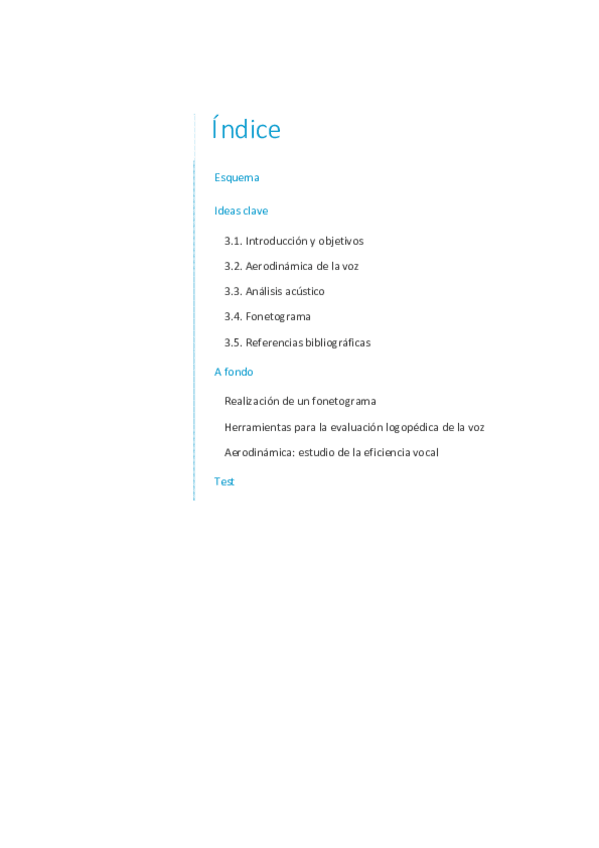 Índice

Esquema

Ideas clave

3.1. Introducción y objetivos

3.2. Aerodinámica de la voz

3.3. Análisis acústico

3.4. Fonetograma

3.5. Referencias bibliográficas

A fondo

Realización de un fonetograma

Herramientas para la evaluación logopédica de la voz

Aerodinámica: estudio de la eficiencia vocal

Test